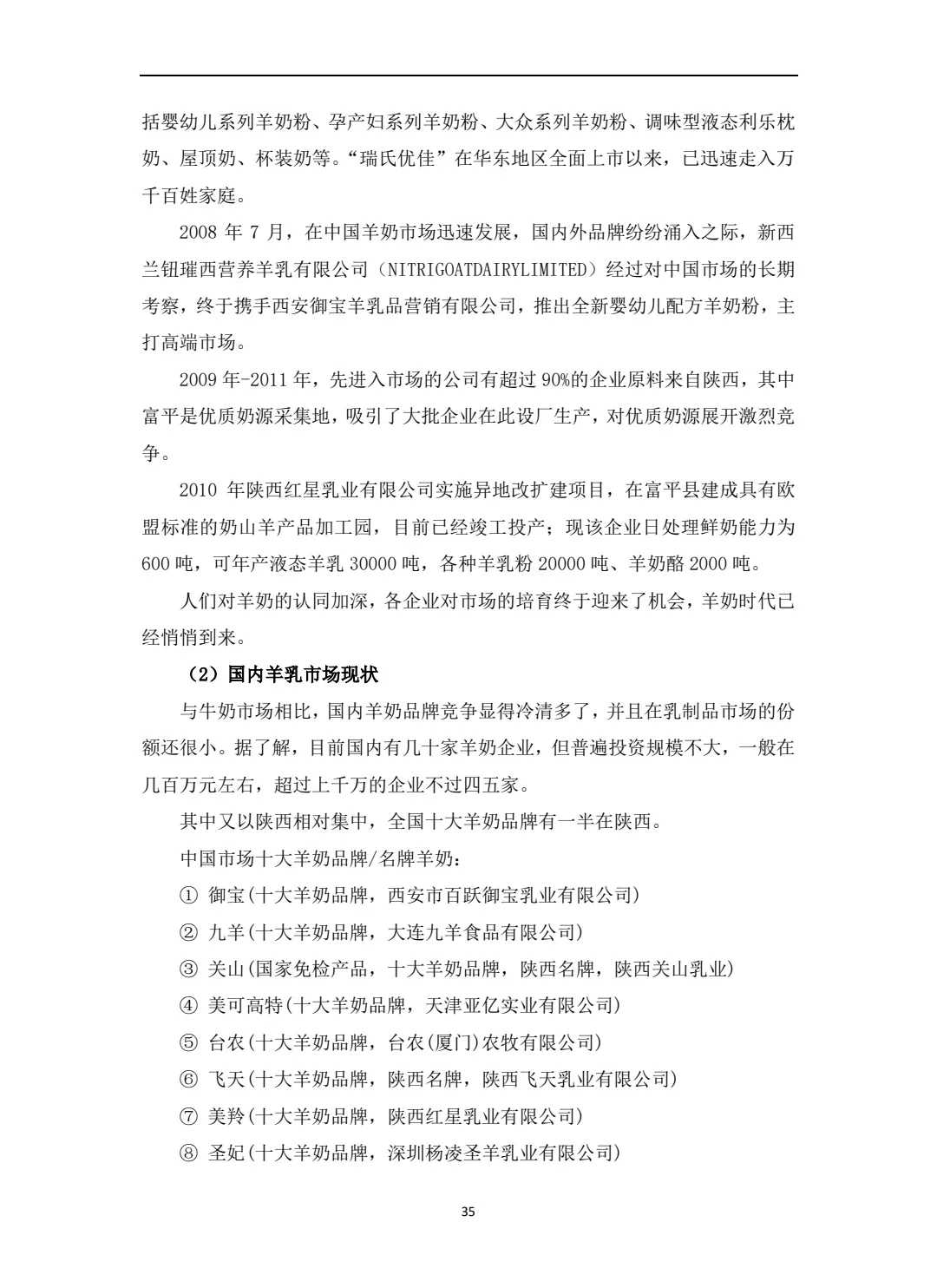 括婴幼儿系列羊奶粉、孕产妇系列羊奶粉、大众系列羊奶粉、调味型液态利乐枕奶、屋顶奶、杯装奶等。“瑞氏优佳”在华东地区全面上市以来，已迅速走入万千百姓家庭。

2008 年 7 月，在中国羊奶市场迅速发展，国内外品牌纷纷涌入之际，新西兰钮璀西营养羊乳有限公司（NITRIGOATDAIRYLIMITED）经过对中国市场的长期考察，终于携手西安御宝羊乳品营销有限公司，推出全新婴幼儿配方羊奶粉，主打高端市场。

2009 年-2011 年，先进入市场的公司有超过 90%的企业原料来自陕西，其中富平是优质奶源采集地，吸引了大批企业在此设厂生产，对优质奶源展开激烈竞争。

2010 年陕西红星乳业有限公司实施异地改扩建项目，在富平县建成具有欧盟标准的奶山羊产品加工园，目前已经竣工投产；现该企业日处理鲜奶能力为 600 吨，可年产液态羊乳 30000 吨，各种羊乳粉 20000 吨、羊奶酪 2000 吨。

人们对羊奶的认同加深，各企业对市场的培育终于迎来了机会，羊奶时代已经悄悄到来。

（2）国内羊乳市场现状

与牛奶市场相比，国内羊奶品牌竞争显得冷清多了，并且在乳制品市场的份额还很小。据了解，目前国内有几十家羊奶企业，但普遍投资规模不大，一般在几百万元左右，超过上千万的企业不过四五家。

其中又以陕西相对集中，全国十大羊奶品牌有一半在陕西。

中国市场十大羊奶品牌/名牌羊奶：

① 御宝(十大羊奶品牌，西安市百跃御宝乳业有限公司)

② 九羊(十大羊奶品牌，大连九羊食品有限公司)

③ 关山(国家免检产品，十大羊奶品牌，陕西名牌，陕西关山乳业)

④ 美可高特(十大羊奶品牌，天津亚亿实业有限公司)

⑤ 台农(十大羊奶品牌，台农(厦门)农牧有限公司)

⑥ 飞天(十大羊奶品牌，陕西名牌，陕西飞天乳业有限公司)

⑦ 美羚(十大羊奶品牌，陕西红星乳业有限公司)

⑧ 圣妃(十大羊奶品牌，深圳杨凌圣羊乳业有限公司)

35